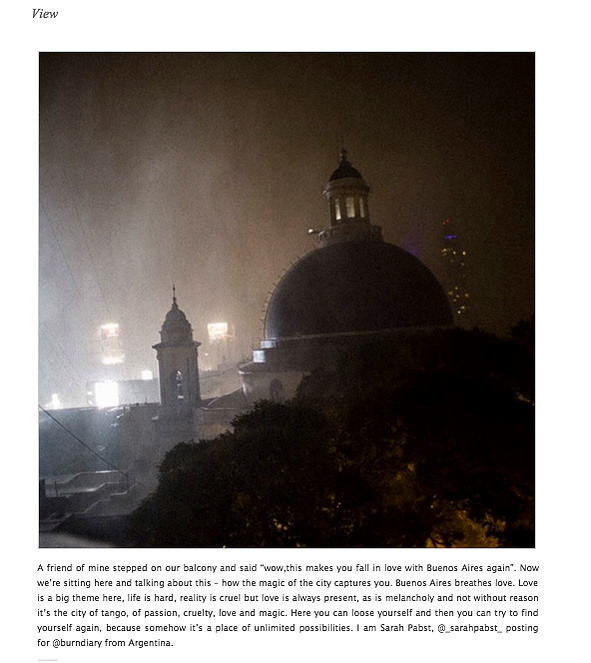 View

A friend of mine stepped on our balcony and said "wow,this makes you fall in love with Buenos Aires again". Now we're sitting here and talking about this - how the magic of the city captures you. Buenos Aires breathes love. Love is a big theme here, life is hard, reality is cruel but love is always present, as is melancholy and not without reason it's the city of tango, of passion, cruelty, love and magic. Here you can loose yourself and then you can try to find yourself again, because somehow it's a place of unlimited possibilities. I am Sarah Pabst, @_sarahpabst_ posting for @burndiary from Argentina.